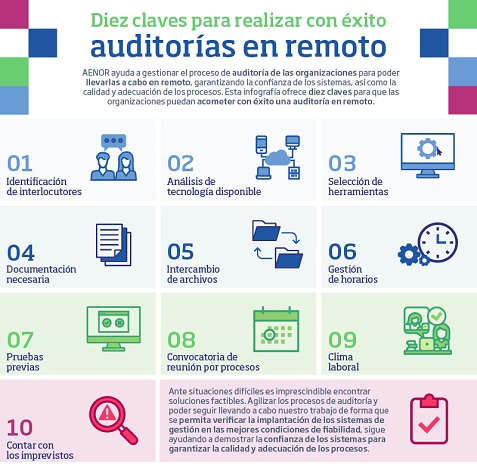 Diez claves para realizar con éxito
auditorías en remoto

AENOR ayuda a gestionar el proceso de auditoría de las organizaciones para poder llevarlas a cabo en remoto, garantizando la confianza de los sistemas, así como la calidad y adecuación de los procesos. Esta infografía ofrece diez claves para que las organizaciones puedan acometer con éxito una auditoría en remoto.

01
Identificación de interlocutores

02
Análisis de tecnología disponible

03
Selección de herramientas

04
Documentación necesaria

05
Intercambio de archivos

06
Gestión de horarios

07
Pruebas previas

08
Convocatoria de reunión por procesos

09
Clima laboral

10
Contar con los imprevistos

Ante situaciones difíciles es imprescindible encontrar soluciones factibles. Agilizar los procesos de auditoría y poder seguir llevando a cabo nuestro trabajo de forma que se permita verificar la implantación de los sistemas de gestión en las mejores condiciones de fiabilidad, sigue ayudando a demostrar la confianza de los sistemas para garantizar la calidad y adecuación de los procesos.